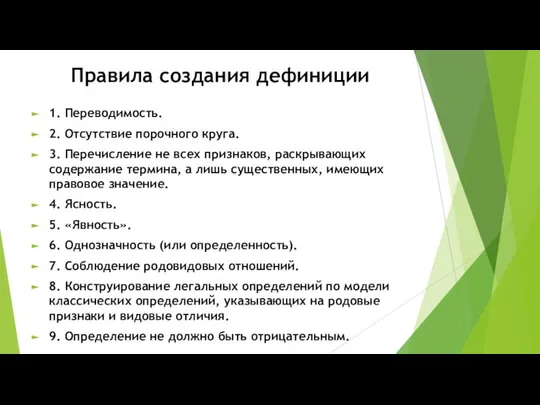 Правила создания дефиниции

1. Переводимость.

2. Отсутствие порочного круга.

3. Перечисление не всех признаков, раскрывающих содержание термина, а лишь существенных, имеющих правовое значение.

4. Ясность.

5. «Явность».

6. Однозначность (или определенность).

7. Соблюдение родовидовых отношений.

8. Конструирование легальных определений по модели классических определений, указывающих на родовые признаки и видовые отличия.

9. Определение не должно быть отрицательным.